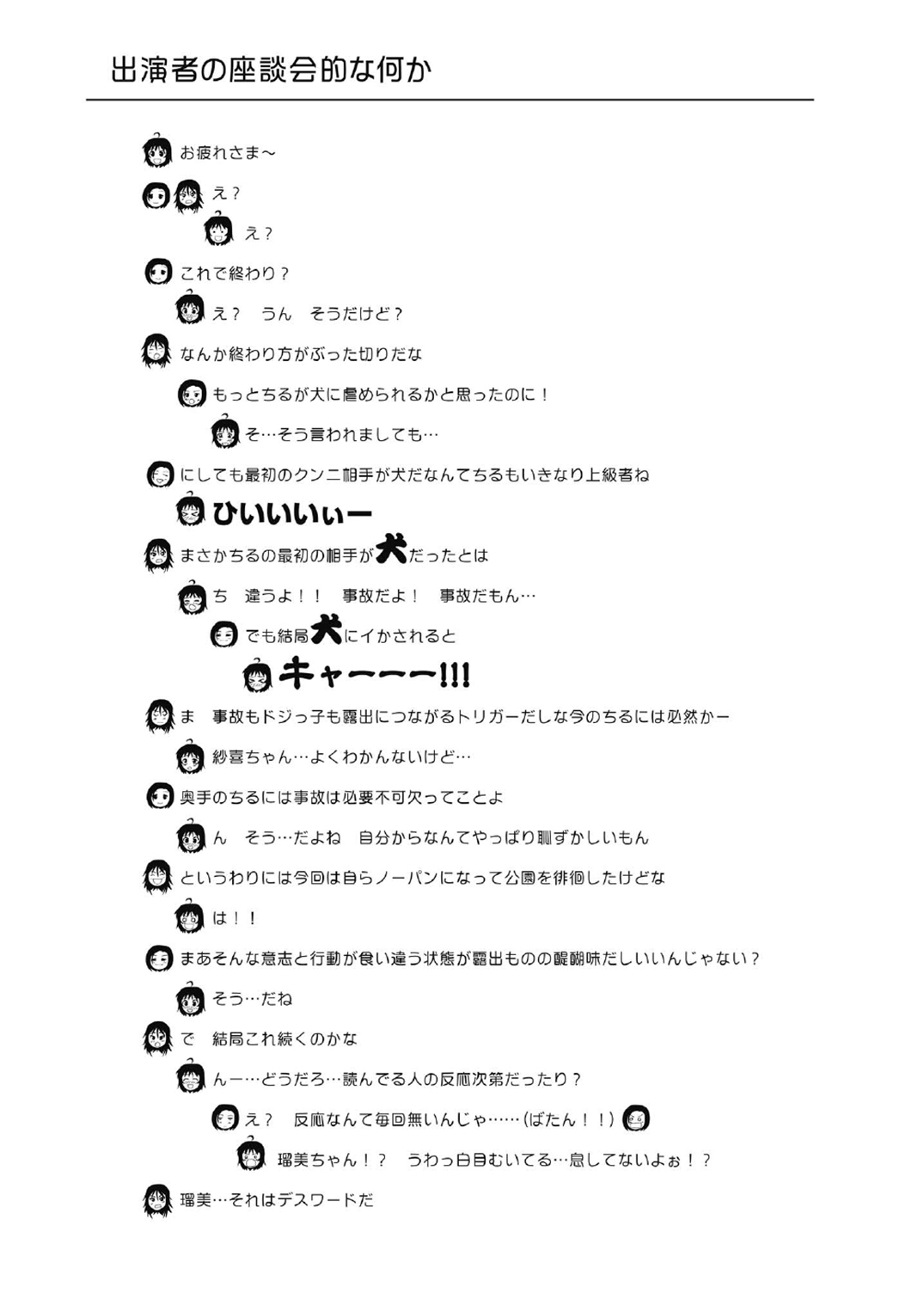 出演者の座談会的な何か

お疲れさま～

え？

え？

これで終わり？

え？　うん　そうだけど？

なんか終わり方がぶった切りだな

もっとちるが犬に虐められるかと思ったのに！

そ…そう言われましても…

にしても最初のクンニ相手が犬だなんてちるもいきなり上級者ね

ひいいいぃー

まさかちるの最初の相手が犬だったとは

ち　違うよ！！　事故だよ！　事故だもん…

でも結局犬にイかされると

キャーーー!!!

ま　事故もドジっ子も露出につながるトリガーだしな今のちるには必然かー

紗喜ちゃん…よくわかんないけど…

奥手のちるには事故は必要不可欠ってことよ

ん　そう…だよね　自分からなんてやっぱり恥ずかしいもん

というわりには今回は自らノーパンになって公園を徘徊したけどな

は！！

まあそんな意志と行動が食い違う状態が露出ものの醍醐味だしいいんじゃない？

そう…だね

で　結局これ続くのかな

んー…どうだろ…読んでる人の反応次第だったり？

え？　反応なんて毎回無いんじゃ……（ばたん！！）

瑠美ちゃん！？　うわっ白目むいてる…息してないよぉ！？

瑠美…それはデスワードだ